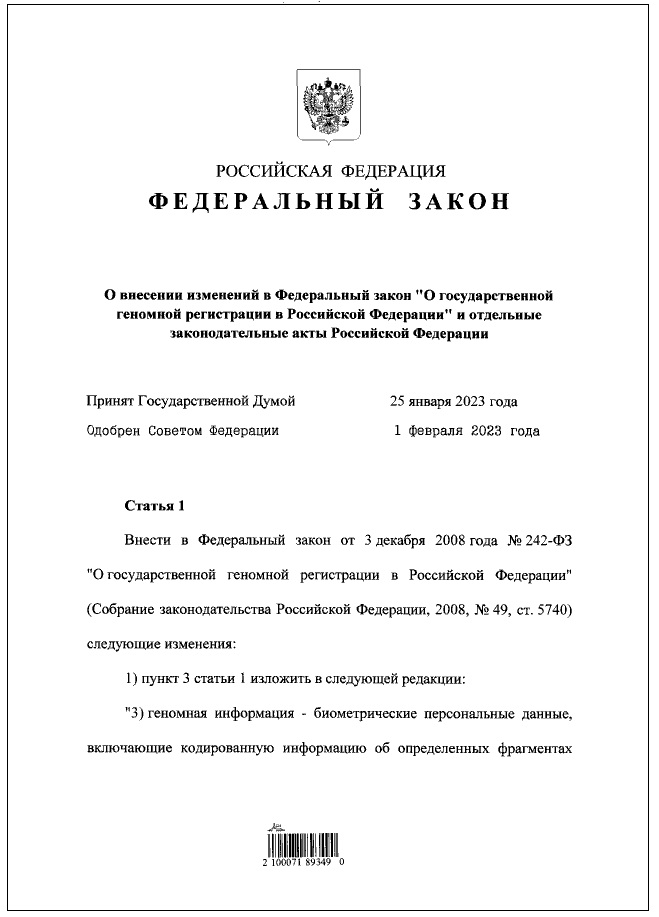 РОССИЙСКАЯ ФЕДЕРАЦИЯ
ФЕДЕРАЛЬНЫЙ ЗАКОН

О внесении изменений в Федеральный закон "О государственной геномной регистрации в Российской Федерации" и отдельные законодательные акты Российской Федерации

Принят Государственной Думой 25 января 2023 года
Одобрен Советом Федерации 1 февраля 2023 года

Статья 1

Внести в Федеральный закон от 3 декабря 2008 года № 242-ФЗ "О государственной геномной регистрации в Российской Федерации" (Собрание законодательства Российской Федерации, 2008, № 49, ст. 5740) следующие изменения:

1) пункт 3 статьи 1 изложить в следующей редакции:

"3) геномная информация - биометрические персональные данные, включающие кодированную информацию об определенных фрагментах

2 100071 89349 0